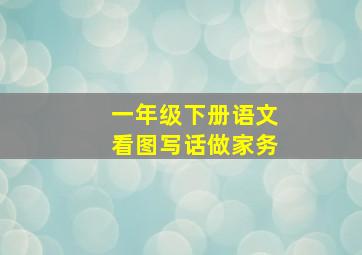 一年级下册语文
看图写话做家务